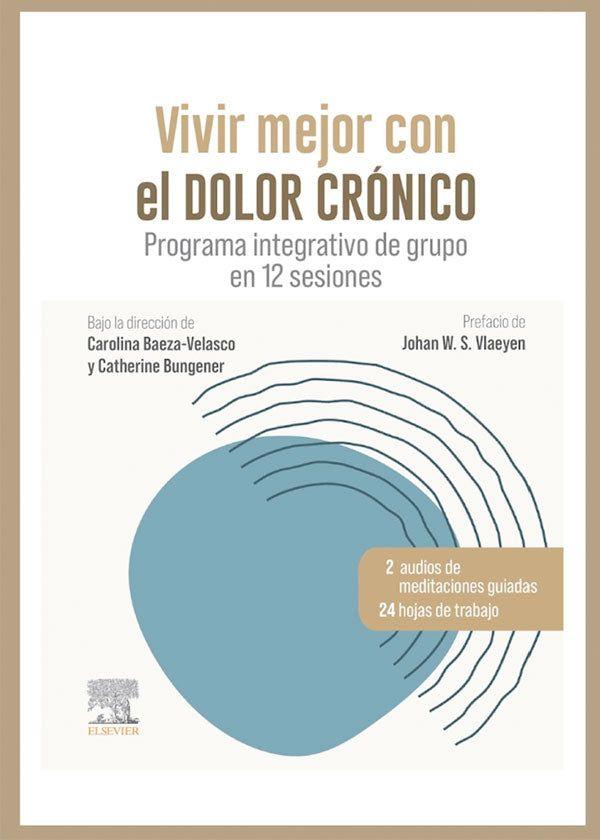 Vivir mejor con
el DOLOR CRÓNICO
Programa integrativo de grupo en 12 sesiones

Bajo la dirección de
Carolina Baeza-Velasco
y Catherine Bungener

Prefacio de
Johan W. S. Vlaeyen

2 audios de meditaciones guiadas
24 hojas de trabajo

ELSEVIER